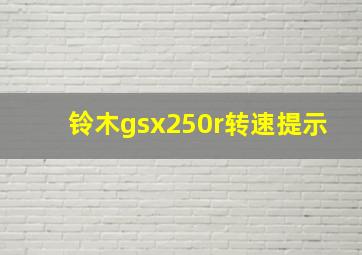 铃木gsx250r转速提示